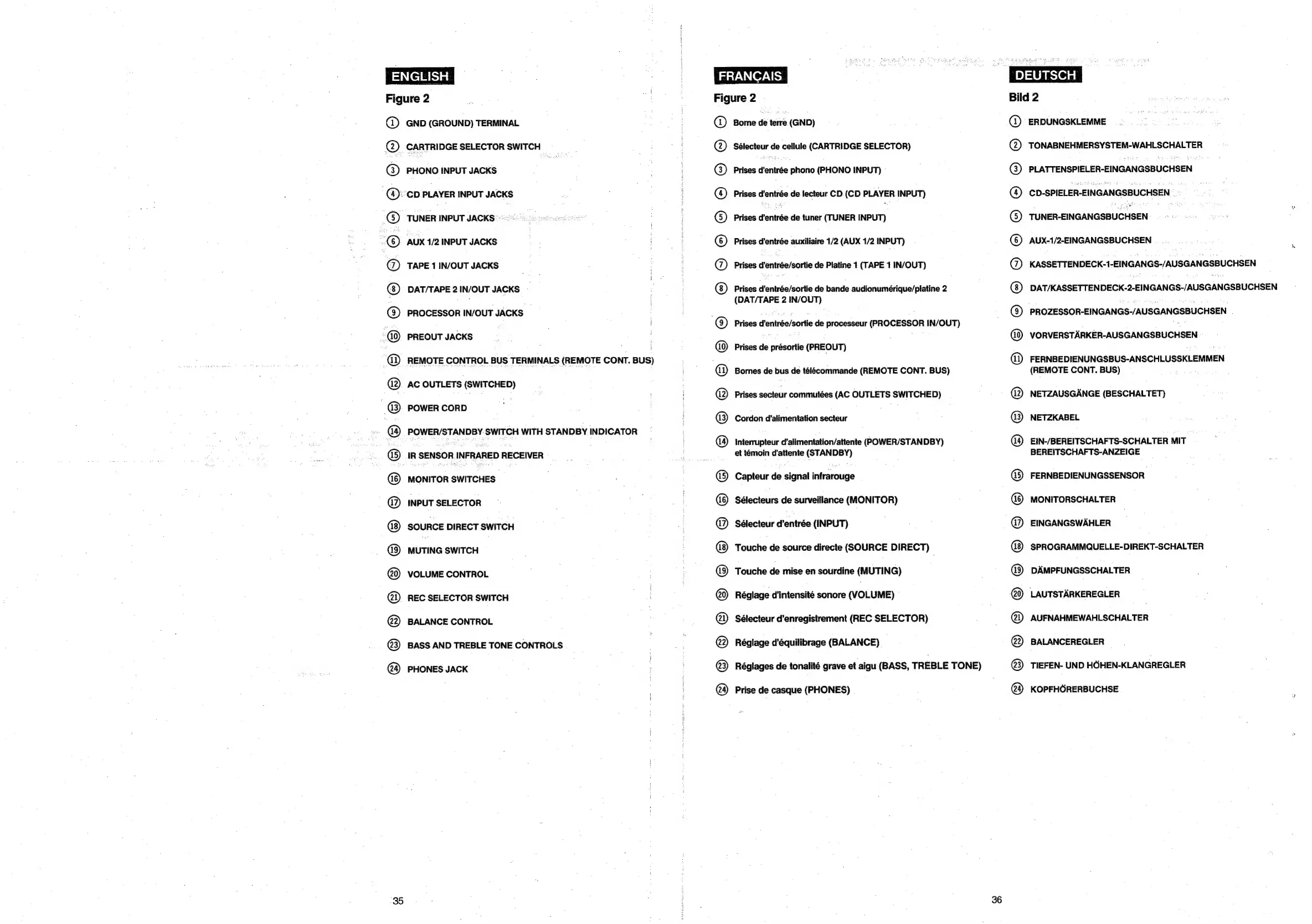 ENGLISH

Figure 2

① GND (GROUND) TERMINAL

② CARTRIDGE SELECTOR SWITCH

③ PHONO INPUT JACKS

④ CD PLAYER INPUT JACKS

⑤ TUNER INPUT JACKS

⑥ AUX 1/2 INPUT JACKS

⑦ TAPE 1 IN/OUT JACKS

⑧ DAT/TAPE 2 IN/OUT JACKS

⑨ PROCESSOR IN/OUT JACKS

⑩ PREOUT JACKS

⑪ REMOTE CONTROL BUS TERMINALS (REMOTE CONT. BUS)

⑫ AC OUTLETS (SWITCHED)

⑬ POWER CORD

⑭ POWER/STANDBY SWITCH WITH STANDBY INDICATOR

⑮ IR SENSOR INFRARED RECEIVER

⑯ MONITOR SWITCHES

⑰ INPUT SELECTOR

⑱ SOURCE DIRECT SWITCH

⑲ MUTING SWITCH

⑳ VOLUME CONTROL

㉑ REC SELECTOR SWITCH

㉒ BALANCE CONTROL

㉓ BASS AND TREBLE TONE CONTROLS

㉔ PHONES JACK

35

FRANÇAIS

Figure 2

① Borne de terre (GND)

② Sélecteur de cellule (CARTRIDGE SELECTOR)

③ Prises d'entrée phono (PHONO INPUT)

④ Prises d'entrée de lecteur CD (CD PLAYER INPUT)

⑤ Prises d'entrée de tuner (TUNER INPUT)

⑥ Prises d'entrée auxiliaire 1/2 (AUX 1/2 INPUT)

⑦ Prises d'entrée/sortie de Platine 1 (TAPE 1 IN/OUT)

⑧ Prises d'entrée/sortie de bande audionumérique/platine 2 (DAT/TAPE 2 IN/OUT)

⑨ Prises d'entrée/sortie de processeur (PROCESSOR IN/OUT)

⑩ Prises de présortie (PREOUT)

⑪ Bornes de bus de télécommande (REMOTE CONT. BUS)

⑫ Prises secteur commutées (AC OUTLETS SWITCHED)

⑬ Cordon d'alimentation secteur

⑭ Interrupteur d'alimentation/attente (POWER/STANDBY) et témoin d'attente (STANDBY)

⑮ Capteur de signal infrarouge

⑯ Sélecteurs de surveillance (MONITOR)

⑰ Sélecteur d'entrée (INPUT)

⑱ Touche de source directe (SOURCE DIRECT)

⑲ Touche de mise en sourdine (MUTING)

⑳ Réglage d'intensité sonore (VOLUME)

㉑ Sélecteur d'enregistrement (REC SELECTOR)

㉒ Réglage d'équilibrage (BALANCE)

㉓ Réglages de tonalité grave et aigu (BASS, TREBLE TONE)

㉔ Prise de casque (PHONES)

DEUTSCH

Bild 2

① ERDUNGSKLEMME

② TONABNEHMERSYSTEM-WAHLSCHALTER

③ PLATTENSPIELER-EINGANGSBUCHSEN

④ CD-SPIELER-EINGANGSBUCHSEN

⑤ TUNER-EINGANGSBUCHSEN

⑥ AUX-1/2-EINGANGSBUCHSEN

⑦ KASSETTENDECK-1-EINGANGS-/AUSGANGSBUCHSEN

⑧ DAT/KASSETTENDECK-2-EINGANGS-/AUSGANGSBUCHSEN

⑨ PROZESSOR-EINGANGS-/AUSGANGSBUCHSEN

⑩ VORVERSTÄRKER-AUSGANGSBUCHSEN

⑪ FERNBEDIENUNGSBUS-ANSCHLUSSKLEMMEN (REMOTE CONT. BUS)

⑫ NETZAUSGÄNGE (BESCHALTET)

⑬ NETZKABEL

⑭ EIN-/BEREITSCHAFTS-SCHALTER MIT BEREITSCHAFTS-ANZEIGE

⑮ FERNBEDIENUNGSSENSOR

⑯ MONITORSCHALTER

⑰ EINGANGSWÄHLER

⑱ SPROGRAMMQUELLE-DIREKT-SCHALTER

⑲ DÄMPFUNGSSCHALTER

⑳ LAUTSTÄRKEREGLER

㉑ AUFNAHMEWAHLSCHALTER

㉒ BALANCEREGLER

㉓ TIEFEN- UND HÖHEN-KLANGREGLER

㉔ KOPFHÖRERBUCHSE

36